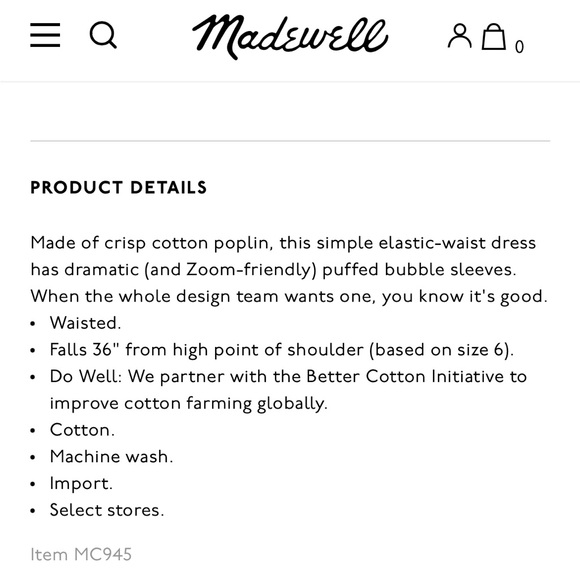 Madewell 0

PRODUCT DETAILS

Made of crisp cotton poplin, this simple elastic-waist dress has dramatic (and Zoom-friendly) puffed bubble sleeves. When the whole design team wants one, you know it's good.
• Waisted.
• Falls 36" from high point of shoulder (based on size 6).
• Do Well: We partner with the Better Cotton Initiative to improve cotton farming globally.
• Cotton.
• Machine wash.
• Import.
• Select stores.

Item MC945